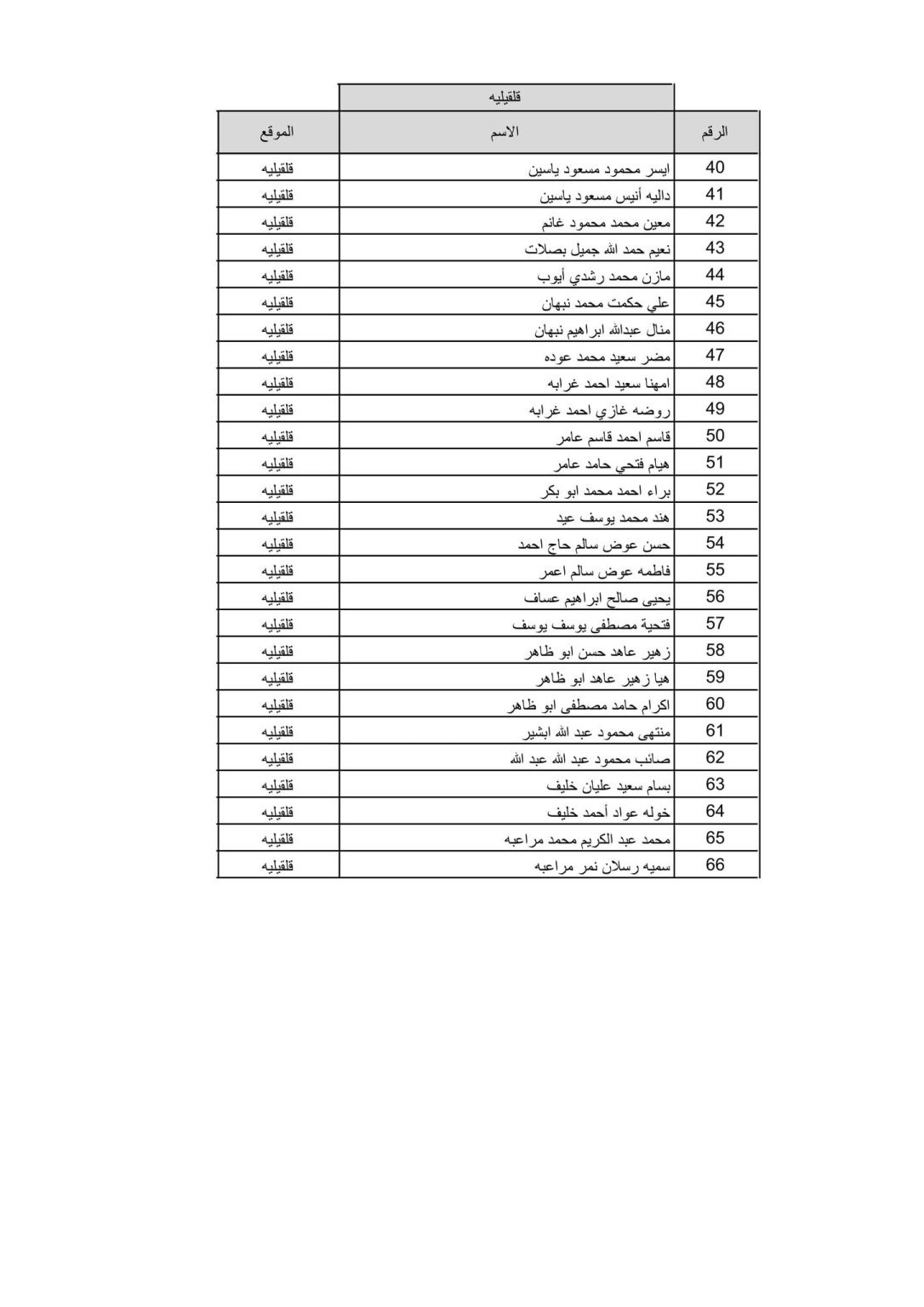 قلقيليه

| الرقم | الاسم | الموقع |
|---|---|---|
| 40 | ايسر محمود مسعود ياسين | قلقيليه |
| 41 | داليه أنيس مسعود ياسين | قلقيليه |
| 42 | معين محمد محمود غانم | قلقيليه |
| 43 | نعيم حمد الله جميل بصلات | قلقيليه |
| 44 | مازن محمد رشدي أيوب | قلقيليه |
| 45 | علي حكمت محمد نبهان | قلقيليه |
| 46 | منال عبدالله ابراهيم نبهان | قلقيليه |
| 47 | مضر سعيد محمد عوده | قلقيليه |
| 48 | امهنا سعيد احمد غرابه | قلقيليه |
| 49 | روضه غازي احمد غرابه | قلقيليه |
| 50 | قاسم احمد قاسم عامر | قلقيليه |
| 51 | هيام فتحي حامد عامر | قلقيليه |
| 52 | براء احمد محمد ابو بكر | قلقيليه |
| 53 | هند محمد يوسف عيد | قلقيليه |
| 54 | حسن عوض سالم حاج احمد | قلقيليه |
| 55 | فاطمه عوض سالم اعمر | قلقيليه |
| 56 | يحيى صالح ابراهيم عساف | قلقيليه |
| 57 | فتحية مصطفى يوسف يوسف | قلقيليه |
| 58 | زهير عاهد حسن ابو ظاهر | قلقيليه |
| 59 | هيا زهير عاهد ابو ظاهر | قلقيليه |
| 60 | اكرام حامد مصطفى ابو ظاهر | قلقيليه |
| 61 | منتهى محمود عبد الله ابشير | قلقيليه |
| 62 | صائب محمود عبد الله عبد الله | قلقيليه |
| 63 | بسام سعيد عليان خليف | قلقيليه |
| 64 | خوله عواد أحمد خليف | قلقيليه |
| 65 | محمد عبد الكريم محمد مراعبه | قلقيليه |
| 66 | سميه رسلان نمر مراعبه | قلقيليه |